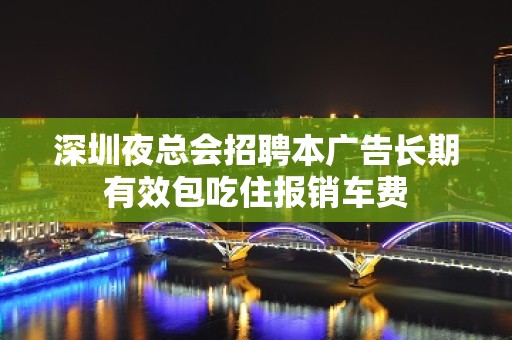 深圳夜总会招聘本广告长期有效包吃住报销车费